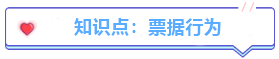 知识点：票据行为